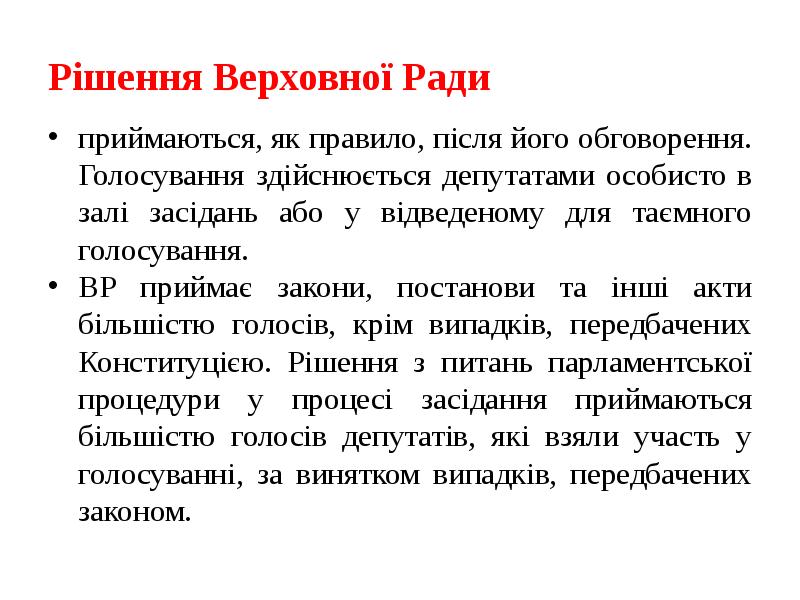 Рішення Верховної Ради

• приймаються, як правило, після його обговорення. Голосування здійснюється депутатами особисто в залі засідань або у відведеному для таємного голосування.
• ВР приймає закони, постанови та інші акти більшістю голосів, крім випадків, передбачених Конституцією. Рішення з питань парламентської процедури у процесі засідання приймаються більшістю голосів депутатів, які взяли участь у голосуванні, за винятком випадків, передбачених законом.